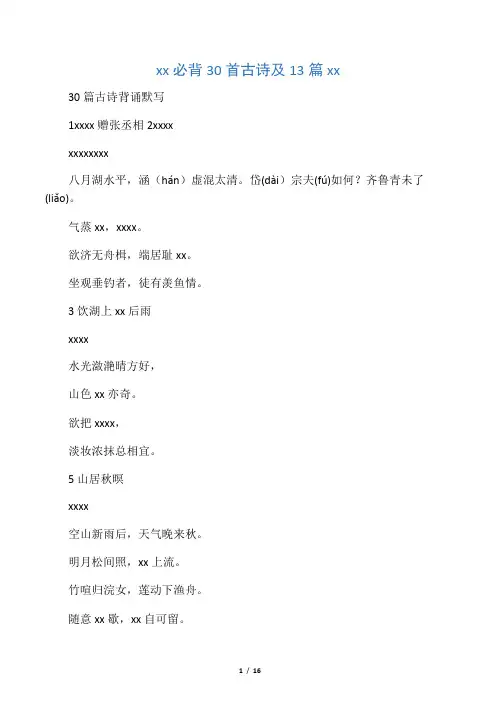 xx 必背 30 首古诗及 13 篇 xx

30 篇古诗背诵默写

1xxxx 赠张丞相 2xxxx

xxxxxxxx

八月湖水平，涵（hán）虚混太清。岱(dài）宗夫(fú)如何？齐鲁青未了(liǎo)。

气蒸 xx，xxxx。

欲济无舟楫，端居耻 xx。

坐观垂钓者，徒有羡鱼情。

3 饮湖上 xx 后雨

xxxx

水光潋滟晴方好，

山色 xx 亦奇。

欲把 xxxx，

淡妆浓抹总相宜。

5 山居秋暝

xxxx

空山新雨后，天气晚来秋。

明月松间照，xx 上流。

竹喧归浣女，莲动下渔舟。

随意 xx 歇，xx 自可留。

1 / 16